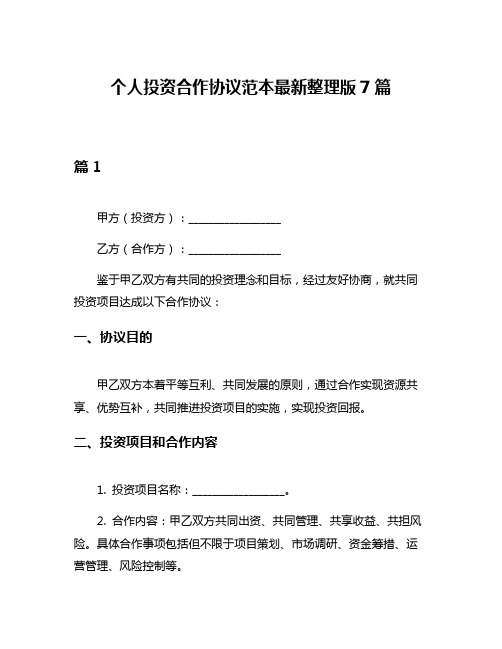 个人投资合作协议范本最新整理版 7 篇

篇 1

甲方（投资方）：________________

乙方（合作方）：________________

鉴于甲乙双方有共同的投资理念和目标，经过友好协商，就共同投资项目达成以下合作协议：

一、协议目的

甲乙双方本着平等互利、共同发展的原则，通过合作实现资源共享、优势互补，共同推进投资项目的实施，实现投资回报。

二、投资项目和合作内容

1. 投资项目名称：________________。

2. 合作内容：甲乙双方共同出资、共同管理、共享收益、共担风险。具体合作事项包括但不限于项目策划、市场调研、资金筹措、运营管理、风险控制等。